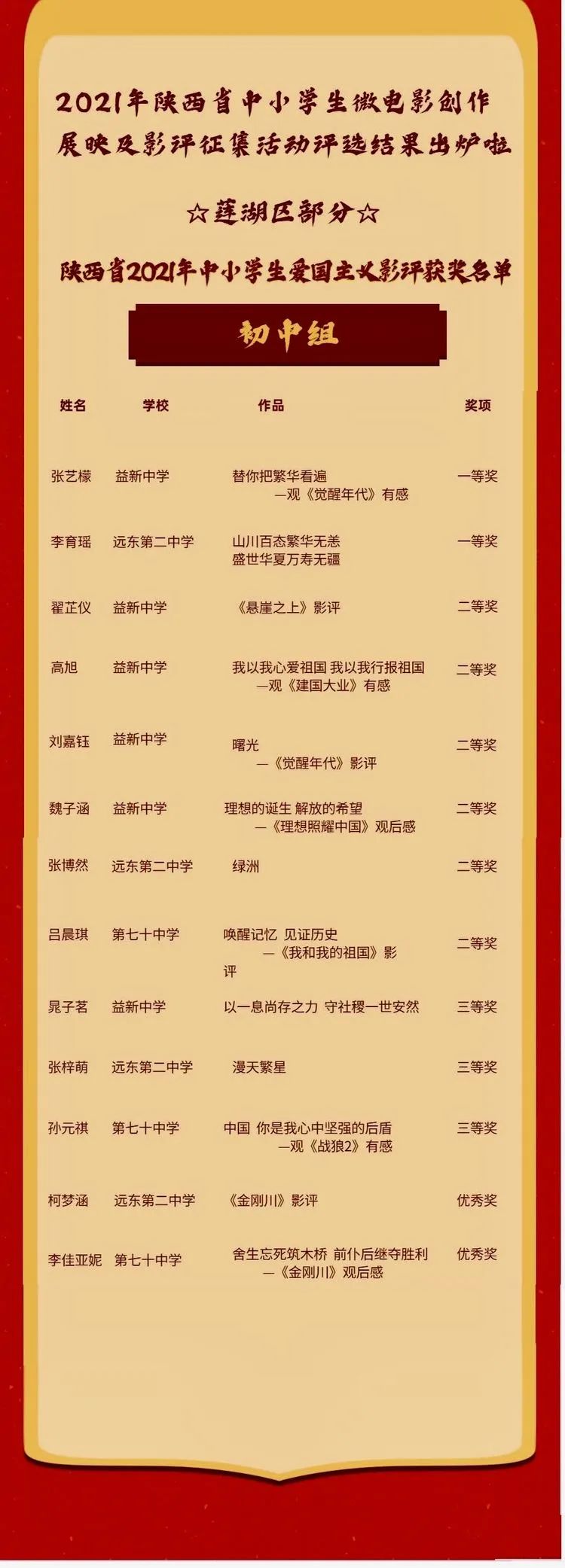 2021年陕西省中小学生微电影创作展映及影评征集活动评选结果出炉啦

☆莲湖区部分☆

陕西省2021年中小学生爱国主义影评获奖名单

初中组

| 姓名 | 学校 | 作品 | 奖项 |
|---|---|---|---|
| 张艺檬 | 益新中学 | 替你把繁华看遍 —观《觉醒年代》有感 | 一等奖 |
| 李育瑶 | 远东第二中学 | 山川百态繁华无恙 盛世华夏万寿无疆 | 一等奖 |
| 翟芷仪 | 益新中学 | 《悬崖之上》影评 | 二等奖 |
| 高旭 | 益新中学 | 我以我心爱祖国 我以我行报祖国 —观《建国大业》有感 | 二等奖 |
| 刘嘉钰 | 益新中学 | 曙光 —《觉醒年代》影评 | 二等奖 |
| 魏子涵 | 益新中学 | 理想的诞生 解放的希望 —《理想照耀中国》观后感 | 二等奖 |
| 张博然 | 远东第二中学 | 绿洲 | 二等奖 |
| 吕晨琪 | 第七十中学 | 唤醒记忆 见证历史 —《我和我的祖国》影评 | 二等奖 |
| 晁子茗 | 益新中学 | 以一息尚存之力 守社稷一世安然 | 三等奖 |
| 张梓萌 | 远东第二中学 | 漫天繁星 | 三等奖 |
| 孙元祺 | 第七十中学 | 中国 你是我心中坚强的后盾 —观《战狼2》有感 | 三等奖 |
| 柯梦涵 | 远东第二中学 | 《金刚川》影评 | 优秀奖 |
| 李佳亚妮 | 第七十中学 | 舍生忘死筑木桥 前仆后继夺胜利 —《金刚川》观后感 | 优秀奖 |